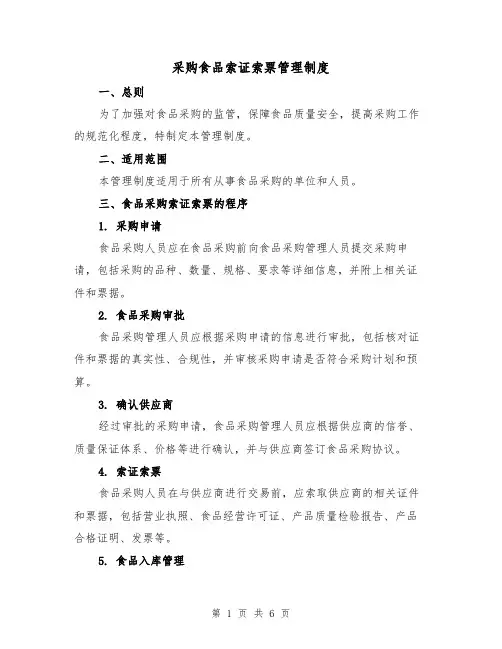 采购食品索证索票管理制度

一、总则

为了加强对食品采购的监管，保障食品质量安全，提高采购工作的规范化程度，特制定本管理制度。

二、适用范围

本管理制度适用于所有从事食品采购的单位和人员。

三、食品采购索证索票的程序

1. 采购申请

食品采购人员应在食品采购前向食品采购管理人员提交采购申请，包括采购的品种、数量、规格、要求等详细信息，并附上相关证件和票据。

2. 食品采购审批

食品采购管理人员应根据采购申请的信息进行审批，包括核对证件和票据的真实性、合规性，并审核采购申请是否符合采购计划和预算。

3. 确认供应商

经过审批的采购申请，食品采购管理人员应根据供应商的信誉、质量保证体系、价格等进行确认，并与供应商签订食品采购协议。

4. 索证索票

食品采购人员在与供应商进行交易前，应索取供应商的相关证件和票据，包括营业执照、食品经营许可证、产品质量检验报告、产品合格证明、发票等。

5. 食品入库管理

第 1 页 共 6 页